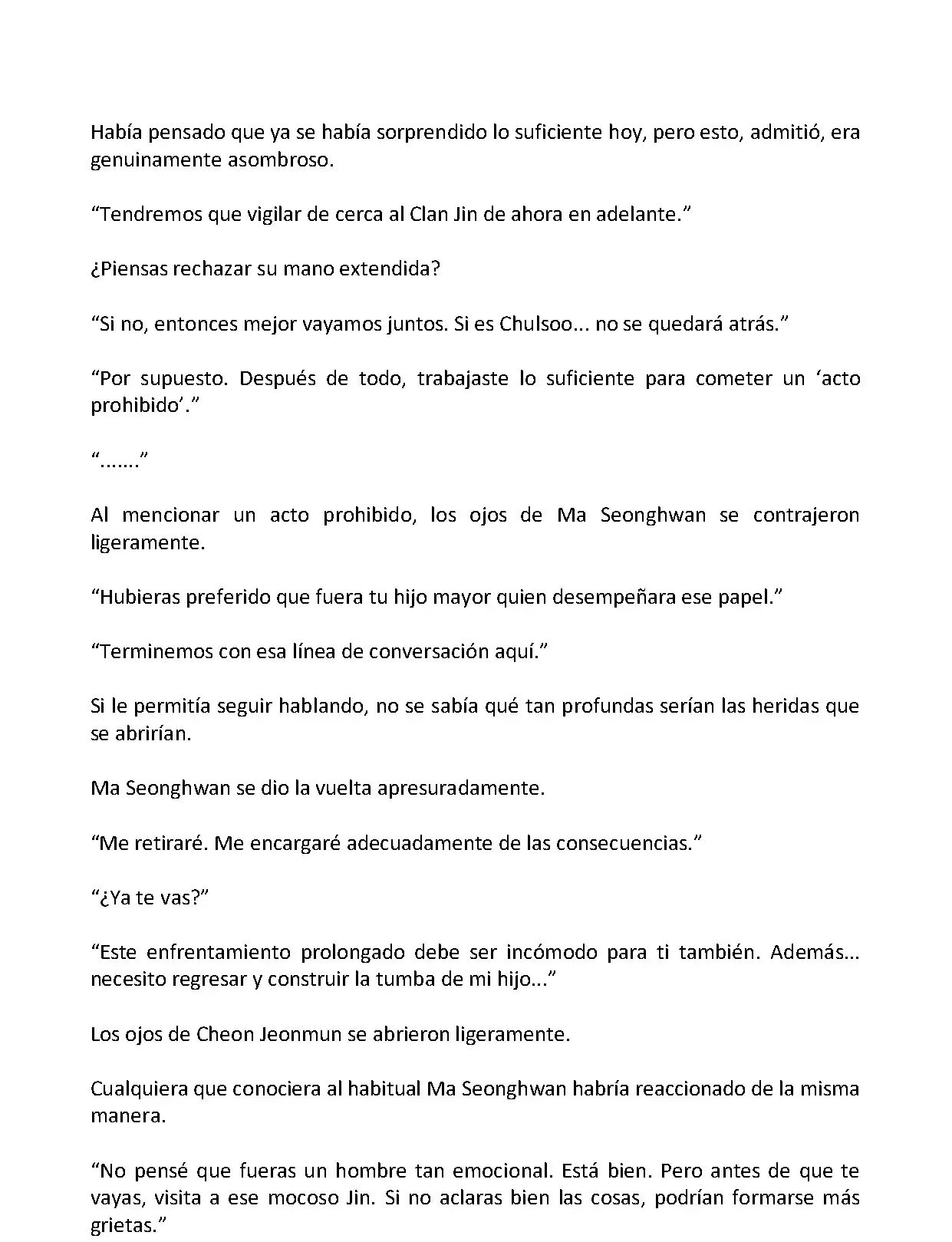 Había pensado que ya se había sorprendido lo suficiente hoy, pero esto, admitió, era genuinamente asombroso.

“Tendremos que vigilar de cerca al Clan Jin de ahora en adelante.”

¿Piensas rechazar su mano extendida?

“Si no, entonces mejor vayamos juntos. Si es Chulsoo... no se quedará atrás.”

“Por supuesto. Después de todo, trabajaste lo suficiente para cometer un ‘acto prohibido’.”

“.......”

Al mencionar un acto prohibido, los ojos de Ma Seonghwan se contrajeron ligeramente.

“Hubieras preferido que fuera tu hijo mayor quien desempeñara ese papel.”

“Terminemos con esa línea de conversación aquí.”

Si le permitía seguir hablando, no se sabía qué tan profundas serían las heridas que se abrirían.

Ma Seonghwan se dio la vuelta apresuradamente.

“Me retiraré. Me encargaré adecuadamente de las consecuencias.”

“¿Ya te vas?”

“Este enfrentamiento prolongado debe ser incómodo para ti también. Además... necesito regresar y construir la tumba de mi hijo...”

Los ojos de Cheon Jeonmun se abrieron ligeramente.

Cualquiera que conociera al habitual Ma Seonghwan habría reaccionado de la misma manera.

“No pensé que fueras un hombre tan emocional. Está bien. Pero antes de que te vayas, visita a ese mocoso Jin. Si no aclaras bien las cosas, podrían formarse más grietas.”